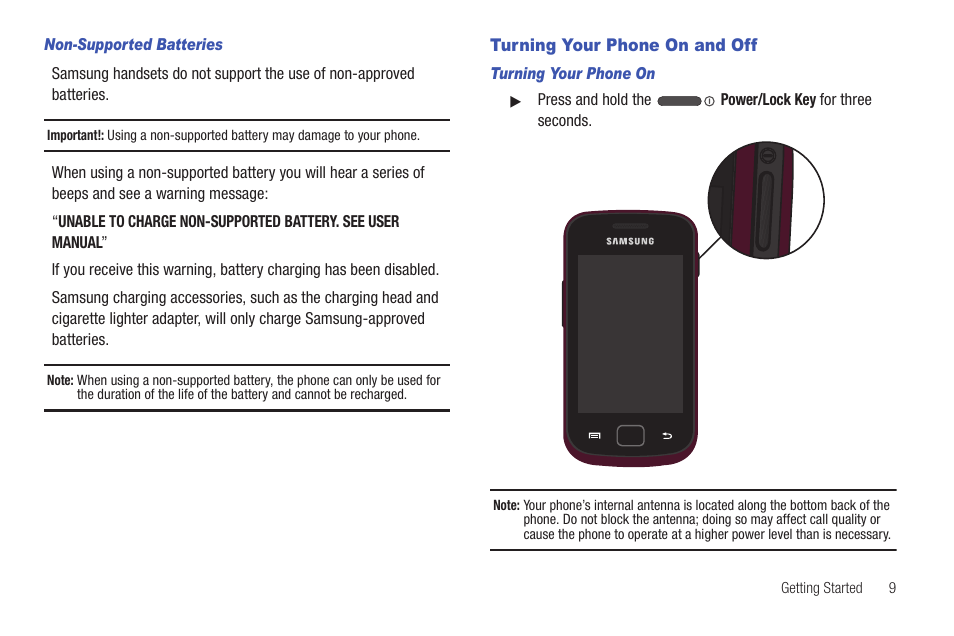 Non-Supported Batteries

Samsung handsets do not support the use of non-approved batteries.

Important!: Using a non-supported battery may damage to your phone.

When using a non-supported battery you will hear a series of beeps and see a warning message:

“UNABLE TO CHARGE NON-SUPPORTED BATTERY. SEE USER MANUAL”

If you receive this warning, battery charging has been disabled.

Samsung charging accessories, such as the charging head and cigarette lighter adapter, will only charge Samsung-approved batteries.

Note: When using a non-supported battery, the phone can only be used for the duration of the life of the battery and cannot be recharged.

Turning Your Phone On and Off

Turning Your Phone On

▶ Press and hold the Power/Lock Key for three seconds.

SAMSUNG

Note: Your phone’s internal antenna is located along the bottom back of the phone. Do not block the antenna; doing so may affect call quality or cause the phone to operate at a higher power level than is necessary.

Getting Started 9